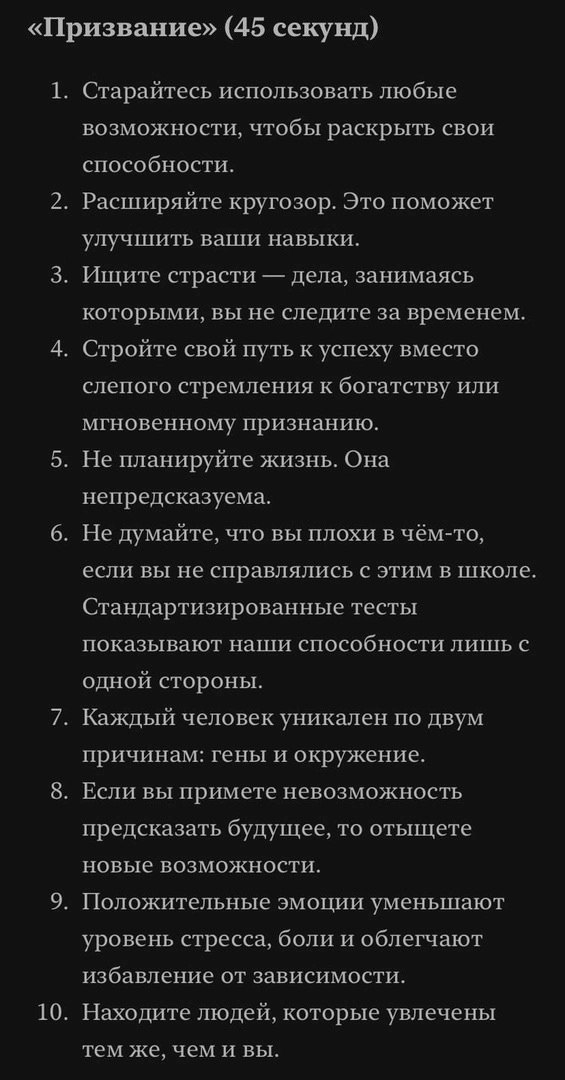 «Призвание» (45 секунд)

1. Старайтесь использовать любые возможности, чтобы раскрыть свои способности.
2. Расширяйте кругозор. Это поможет улучшить ваши навыки.
3. Ищите страсти — дела, занимаясь которыми, вы не следите за временем.
4. Стройте свой путь к успеху вместо слепого стремления к богатству или мгновенному признанию.
5. Не планируйте жизнь. Она непредсказуема.
6. Не думайте, что вы плохи в чём-то, если вы не справлялись с этим в школе. Стандартизированные тесты показывают наши способности лишь с одной стороны.
7. Каждый человек уникален по двум причинам: гены и окружение.
8. Если вы примете невозможность предсказать будущее, то отыщете новые возможности.
9. Положительные эмоции уменьшают уровень стресса, боли и облегчают избавление от зависимости.
10. Находите людей, которые увлечены тем же, чем и вы.